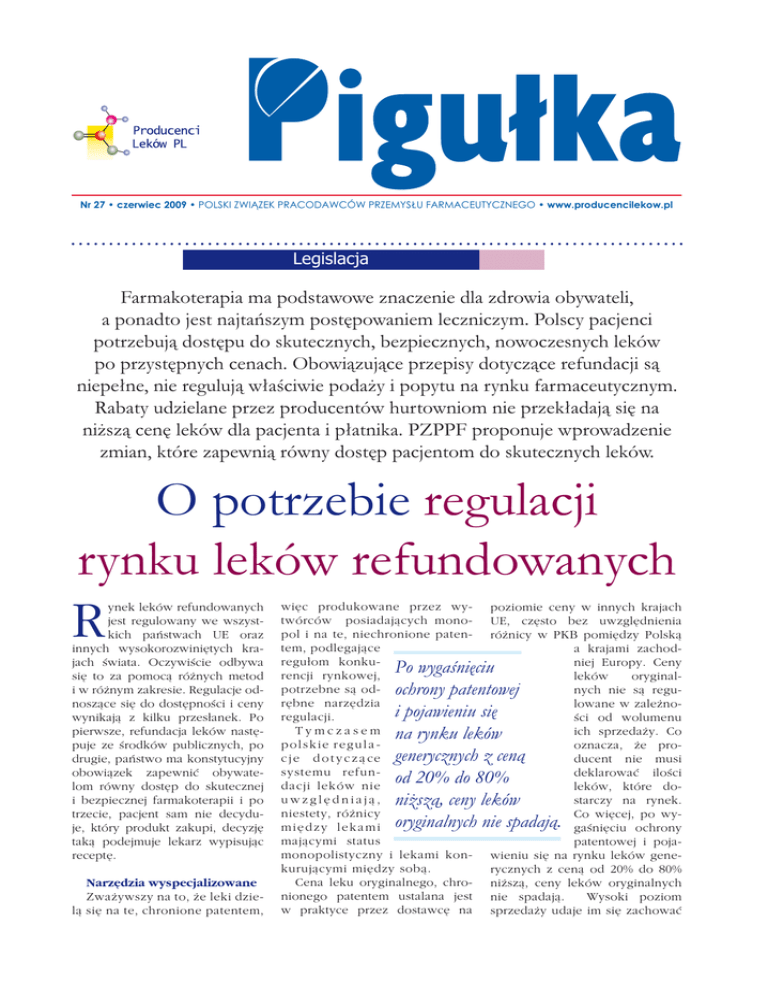 Producenci Leków PL

Pigułka

Nr 27 • czerwiec 2009 • POLSKI ZWIĄZEK PRACODAWCÓW PRZEMYSŁU FARMACEUTYCZNEGO • www.producencilekow.pl

Legislacja

Farmakoterapia ma podstawowe znaczenie dla zdrowia obywateli, a ponadto jest najtańszym postępowaniem leczniczym. Polscy pacjenci potrzebują dostępu do skutecznych, bezpiecznych, nowoczesnych leków po przystępnych cenach. Obowiązujące przepisy dotyczące refundacji są niepełne, nie regulują właściwie podaży i popytu na rynku farmaceutycznym. Rabaty udzielane przez producentów hurtowniom nie przekładają się na niższą cenę leków dla pacjenta i płatnika. PZPPF proponuje wprowadzenie zmian, które zapewnią równy dostęp pacjentom do skutecznych leków.

O potrzebie regulacji rynku leków refundowanych

Rynek leków refundowanych jest regulowany we wszystkich państwach UE oraz innych wysokorozwiniętych krajach świata. Oczywiście odbywa się to za pomocą różnych metod i w różnym zakresie. Regulacje odnoszące się do dostępności i ceny wynikają z kilku przesłanek. Po pierwsze, refundacja leków następuje ze środków publicznych, po drugie, państwo ma konstytucyjny obowiązek zapewnić obywatelom równy dostęp do skutecznej i bezpiecznej farmakoterapii i po trzecie, pacjent sam nie decyduje, który produkt zakupi, decyzję taką podejmuje lekarz wypisując receptę.

Narzędzia wyspecjalizowane

Zważywszy na to, że leki dzielą się na te, chronione patentem, więc produkowane przez wytwórców posiadających monopol i na te, niechronione patentem, podlegające regułom konkurencji rynkowej, potrzebne są odrębne narzędzia regulacji.

Tymczasem polskie regulacje dotyczące systemu refundacji leków nie uwzględniają, niestety, różnicy między lekami mającymi status monopolistyczny i lekami konkurującymi między sobą.

Cena leku oryginalnego, chronionego patentem ustalana jest w praktyce przez dostawcę na poziomie ceny w innych krajach UE, często bez uwzględnienia różnicy w PKB pomiędzy Polską a krajami zachodniej Europy. Ceny leków oryginalnych nie są regulowane w zależności od wolumenu ich sprzedaży. Co oznacza, że producent nie musi deklarować ilości leków, które dostarczy na rynek. Co więcej, po wygaśnięciu ochrony patentowej i pojawieniu się na rynku leków generycznych z ceną od 20% do 80% niższą, ceny leków oryginalnych nie spadają. Wysoki poziom sprzedaży udaje im się zachować

Po wygaśnięciu ochrony patentowej i pojawieniu się na rynku leków generycznych z ceną od 20% do 80% niższą, ceny leków oryginalnych nie spadają.